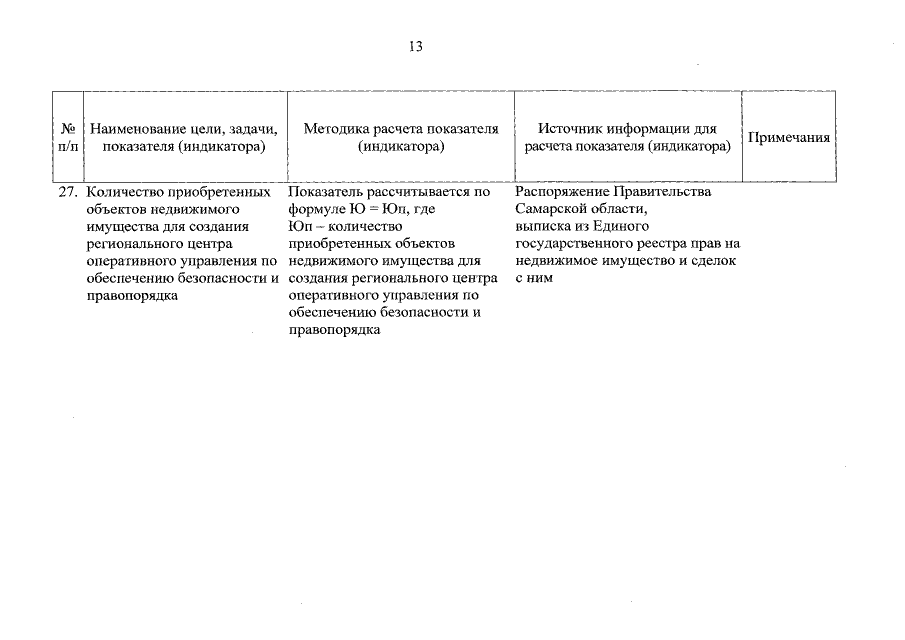 13

| № п/п | Наименование цели, задачи, показателя (индикатора) | Методика расчета показателя (индикатора) | Источник информации для расчета показателя (индикатора) | Примечания |
|---|---|---|---|---|
| 27. | Количество приобретенных объектов недвижимого имущества для создания регионального центра оперативного управления по обеспечению безопасности и правопорядка | Показатель рассчитывается по формуле Ю = Юп, где Юп – количество приобретенных объектов недвижимого имущества для создания регионального центра оперативного управления по обеспечению безопасности и правопорядка | Распоряжение Правительства Самарской области, выписка из Единого государственного реестра прав на недвижимое имущество и сделок с ним | |